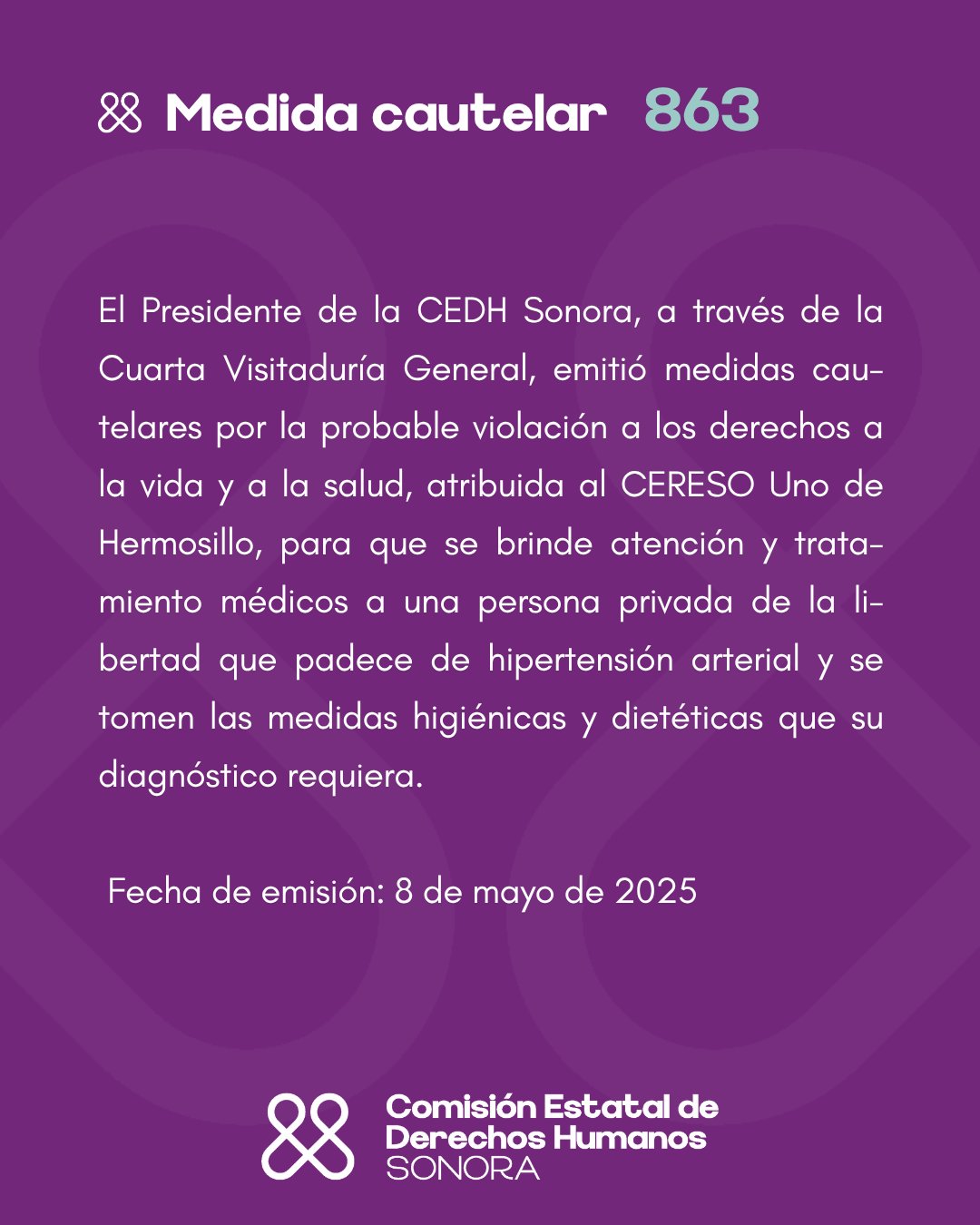 Medida cautelar 863

El Presidente de la CEDH Sonora, a través de la Cuarta Visitaduría General, emitió medidas cautelares por la probable violación a los derechos a la vida y a la salud, atribuida al CERESO Uno de Hermosillo, para que se brinde atención y tratamiento médicos a una persona privada de la libertad que padece de hipertensión arterial y se tomen las medidas higiénicas y dietéticas que su diagnóstico requiera.

Fecha de emisión: 8 de mayo de 2025

Comisión Estatal de Derechos Humanos SONORA